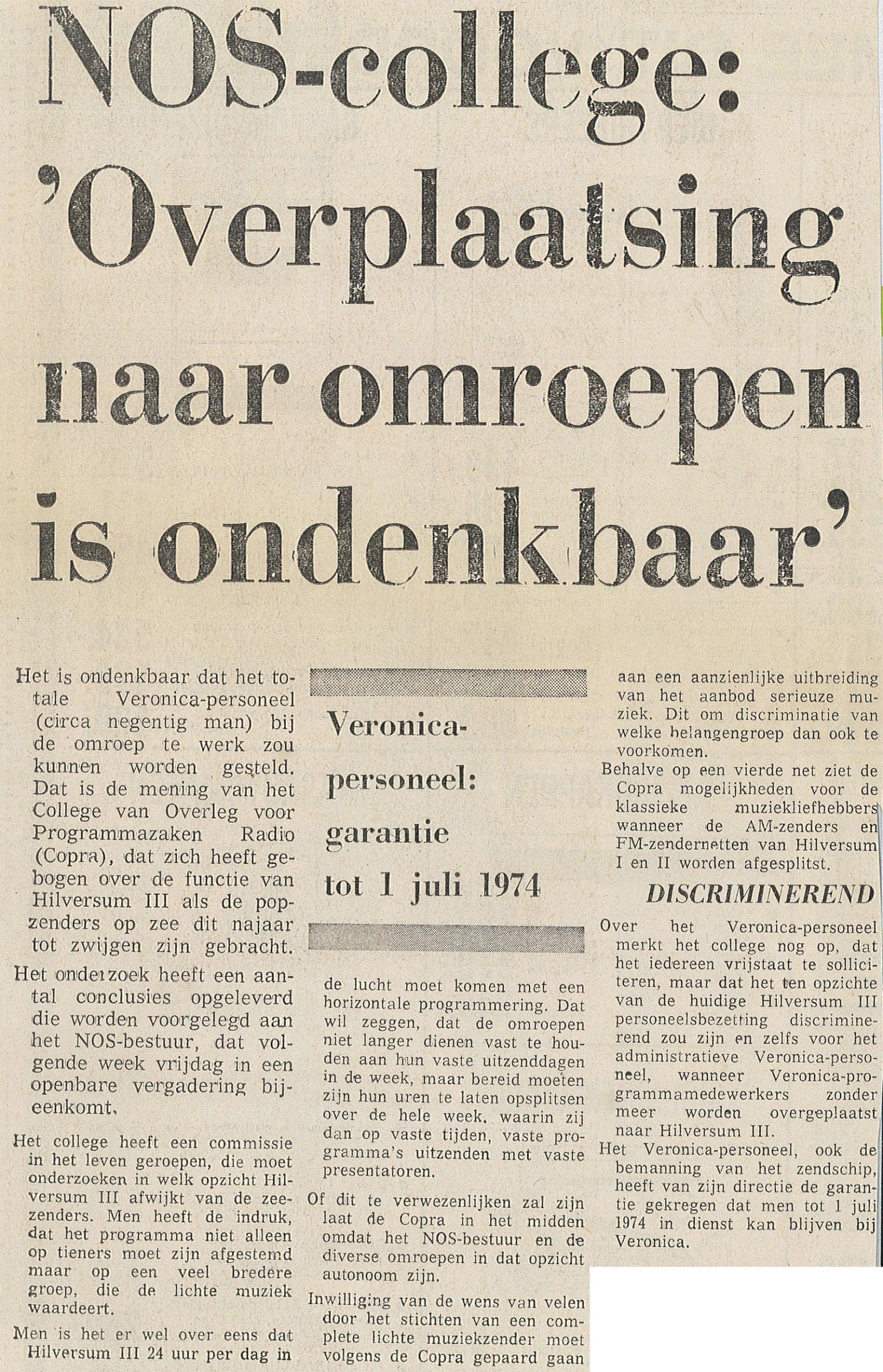 NOS-college: 'Overplaatsing naar omroepen is ondenkbaar'

Het is ondenkbaar dat het totale Veronica-personeel (circa negentig man) bij de omroep te werk zou kunnen worden gesteld. Dat is de mening van het College van Overleg voor Programmazaken Radio (Copra), dat zich heeft gebogen over de functie van Hilversum III als de popzenders op zee dit najaar tot zwijgen zijn gebracht.

Het onderzoek heeft een aantal conclusies opgeleverd die worden voorgelegd aan het NOS-bestuur, dat volgende week vrijdag in een openbare vergadering bijeenkomt.

Het college heeft een commissie in het leven geroepen, die moet onderzoeken in welk opzicht Hilversum III afwijkt van de zeezenders. Men heeft de indruk, dat het programma niet alleen op tieners moet zijn afgestemd maar op een veel bredere groep, die de lichte muziek waardeert.

Men is het er wel over eens dat Hilversum III 24 uur per dag in

Veronica-personeel: garantie tot 1 juli 1974

de lucht moet komen met een horizontale programmering. Dat wil zeggen, dat de omroepen niet langer dienen vast te houden aan hun vaste uitzenddagen in de week, maar bereid moeten zijn hun uren te laten opsplitsen over de hele week, waarin zij dan op vaste tijden, vaste programma's uitzenden met vaste presentatoren.

Of dit te verwezenlijken zal zijn laat de Copra in het midden omdat het NOS-bestuur en de diverse omroepen in dat opzicht autonoom zijn.

Inwilliging van de wens van velen door het stichten van een complete lichte muziekzender moet volgens de Copra gepaard gaan aan een aanzienlijke uitbreiding van het aanbod serieuze muziek. Dit om discriminatie van welke belangengroep dan ook te voorkomen.

Behalve op een vierde net ziet de Copra mogelijkheden voor de klassieke muziekliefhebbers wanneer de AM-zenders en FM-zendernetten van Hilversum I en II worden afgesplitst.

DISCRIMINEREND

Over het Veronica-personeel merkt het college nog op, dat het iedereen vrijstaat te solliciteren, maar dat het ten opzichte van de huidige Hilversum III personeelsbezetting discriminerend zou zijn en zelfs voor het administratieve Veronica-personeel, wanneer Veronica-programmamedewerkers zonder meer worden overgeplaatst naar Hilversum III.

Het Veronica-personeel, ook de bemanning van het zendschip, heeft van zijn directie de garantie gekregen dat men tot 1 juli 1974 in dienst kan blijven bij Veronica.